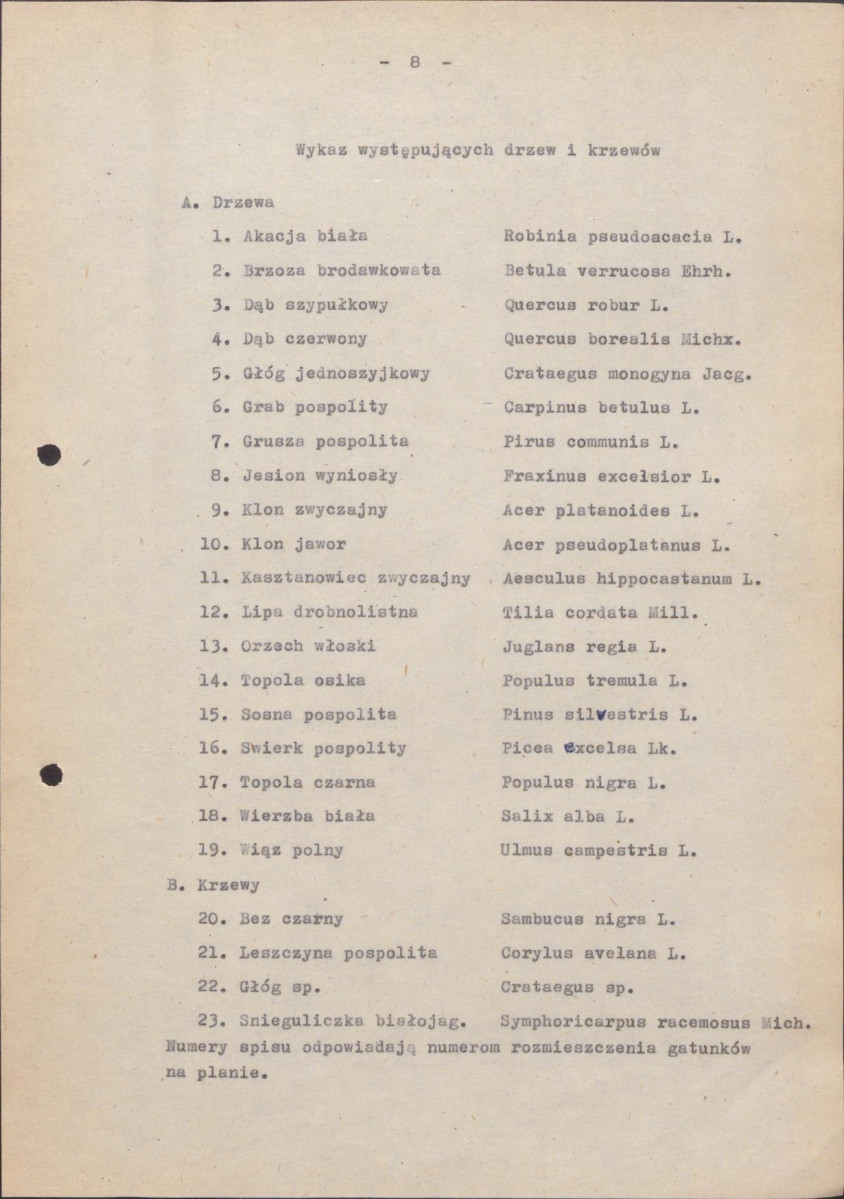 - 8 -

Wykaz występujących drzew i krzewów

A. Drzewa

1. Akacja biała Robinia pseudoacacia L.

2. Brzoza brodawkowata Betula verrucosa Ehrh.

3. Dąb szypułkowy Quercus robur L.

4. Dąb czerwony Quercus borealis Michx.

5. Głóg jednoszyjkowy Crataegus monogyna Jacg.

6. Grab pospolity Carpinus betulus L.

7. Grusza pospolita Pirus communis L.

8. Jesion wyniosły Fraxinus excelsior L.

9. Klon zwyczajny Acer platanoides L.

10. Klon jawor Acer pseudoplatanus L.

11. Kasztanowiec zwyczajny Aesculus hippocastanum L.

12. Lipa drobnolistna Tilia cordata Mill.

13. Orzech włoski Juglans regia L.

14. Topola osika Populus tremula L.

15. Sosna pospolita Pinus silvestris L.

16. Swierk pospolity Picea excelsa Lk.

17. Topola czarna Populus nigra L.

18. Wierzba biała Salix alba L.

19. Wiąz polny Ulmus campestris L.

B. Krzewy

20. Bez czarny Sambucus nigra L.

21. Leszczyna pospolita Corylus avelana L.

22. Głóg sp. Crataegus sp.

23. Snieguliczka białojag. Symphoricarpus racemosus Mich.

Numery spisu odpowiadają numerom rozmieszczenia gatunków na planie.